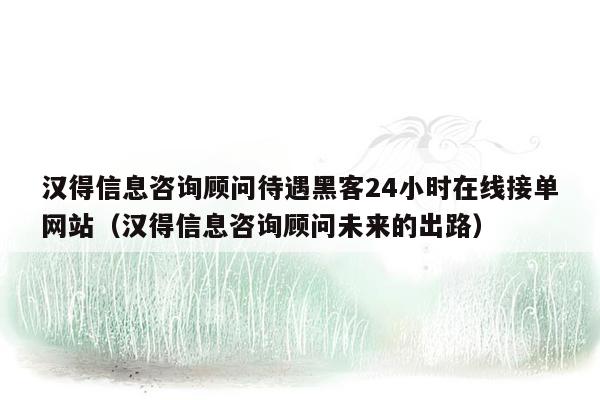 汉得信息咨询顾问待遇黑客24小时在线接单网站（汉得信息咨询顾问未来的出路）